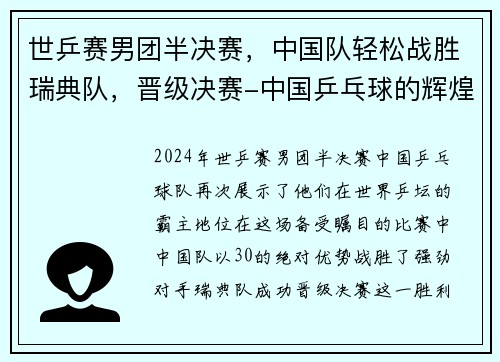 世乒赛男团半决赛，中国队轻松战胜瑞典队，晋级决赛–中国乒乓球的辉煌

2024年世乒赛男团半决赛中国乒乓球队再次展示了他们在世界乒坛的霸主地位在这场备受瞩目的比赛中中国队以30的绝对优势战胜了强劲对手瑞典队成功晋级决赛这一胜利